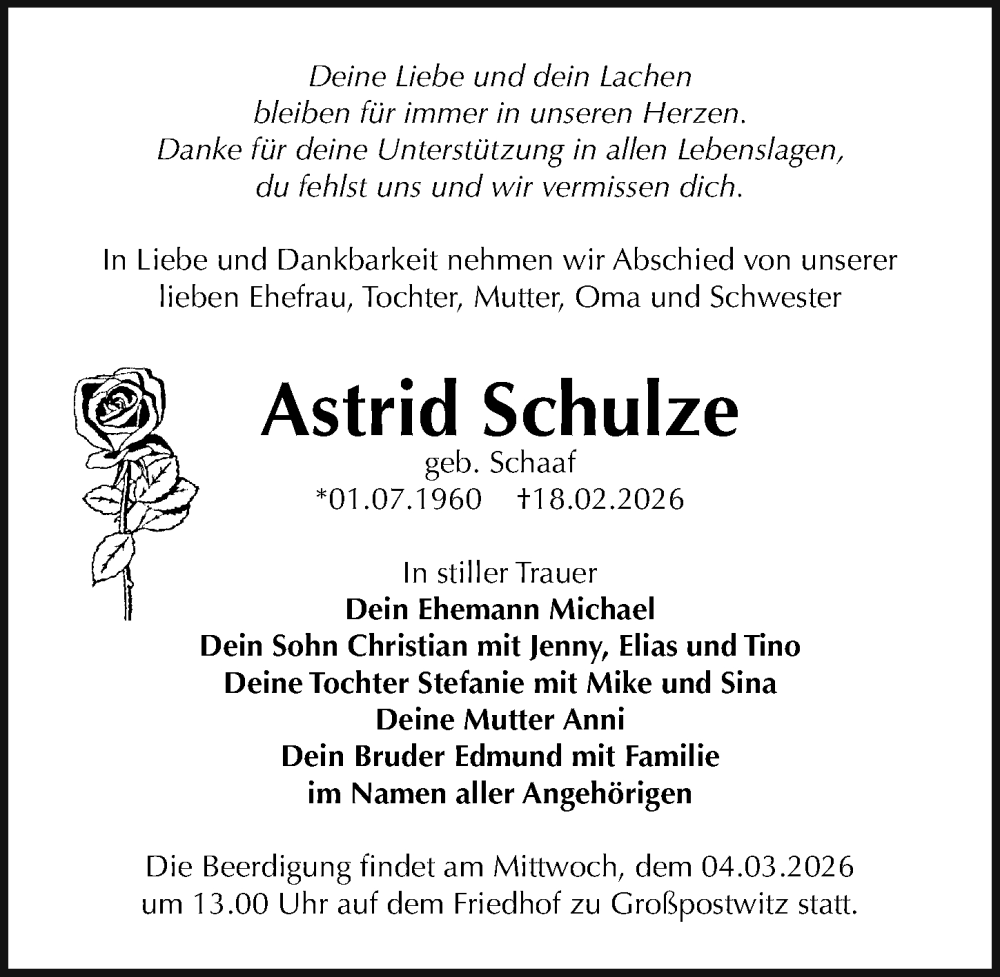 Deine Liebe und dein Lachen
bleiben für immer in unseren Herzen.
Danke für deine Unterstützung in allen Lebenslagen,
du fehlst uns und wir vermissen dich.

In Liebe und Dankbarkeit nehmen wir Abschied von unserer lieben Ehefrau, Tochter, Mutter, Oma und Schwester

Astrid Schulze
geb. Schaaf
*01.07.1960 †18.02.2026

In stiller Trauer
Dein Ehemann Michael
Dein Sohn Christian mit Jenny, Elias und Tino
Deine Tochter Stefanie mit Mike und Sina
Deine Mutter Anni
Dein Bruder Edmund mit Familie
im Namen aller Angehörigen

Die Beerdigung findet am Mittwoch, dem 04.03.2026 um 13.00 Uhr auf dem Friedhof zu Großpostwitz statt.